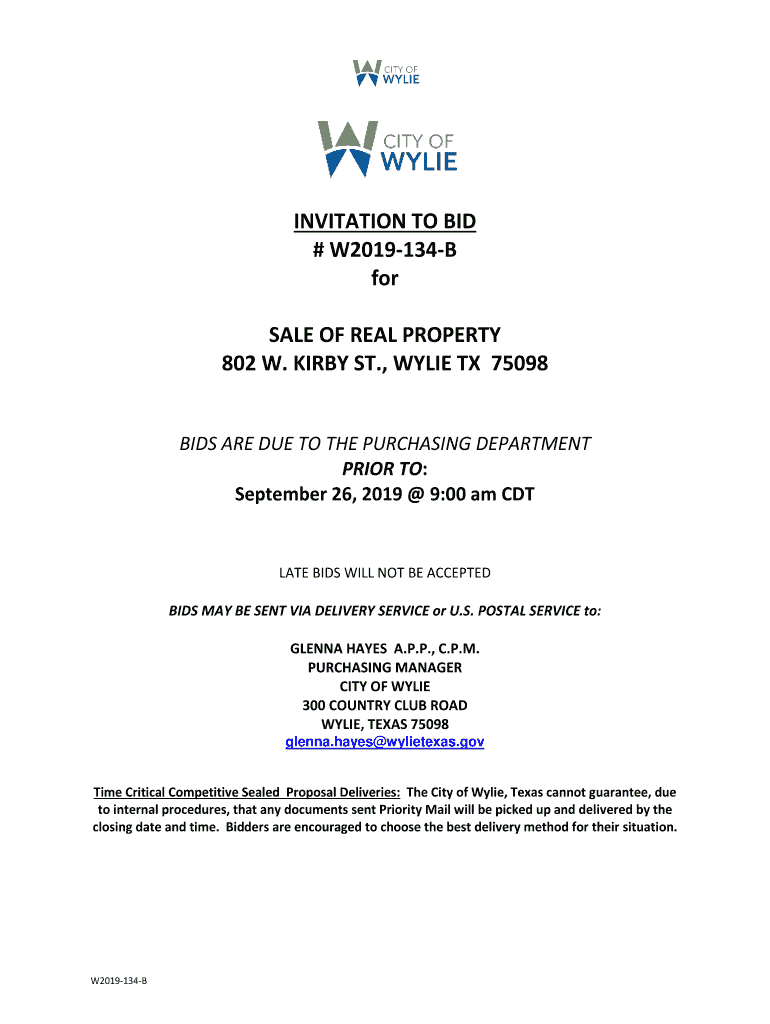 CITY OF WYLIE

CITY OF WYLIE

INVITATION TO BID
# W2019-134-B
for

SALE OF REAL PROPERTY
802 W. KIRBY ST., WYLIE TX 75098

BIDS ARE DUE TO THE PURCHASING DEPARTMENT
PRIOR TO:
September 26, 2019 @ 9:00 am CDT

LATE BIDS WILL NOT BE ACCEPTED

BIDS MAY BE SENT VIA DELIVERY SERVICE or U.S. POSTAL SERVICE to:

GLENNA HAYES A.P.P., C.P.M.
PURCHASING MANAGER
CITY OF WYLIE
300 COUNTRY CLUB ROAD
WYLIE, TEXAS 75098
glenna.hayes@wylietexas.gov

Time Critical Competitive Sealed Proposal Deliveries: The City of Wylie, Texas cannot guarantee, due to internal procedures, that any documents sent Priority Mail will be picked up and delivered by the closing date and time. Bidders are encouraged to choose the best delivery method for their situation.

W2019-134-B